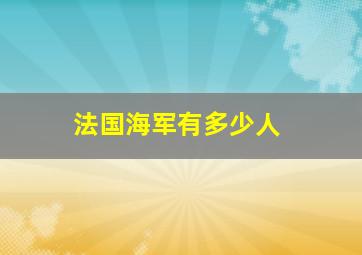 法国海军有多少人